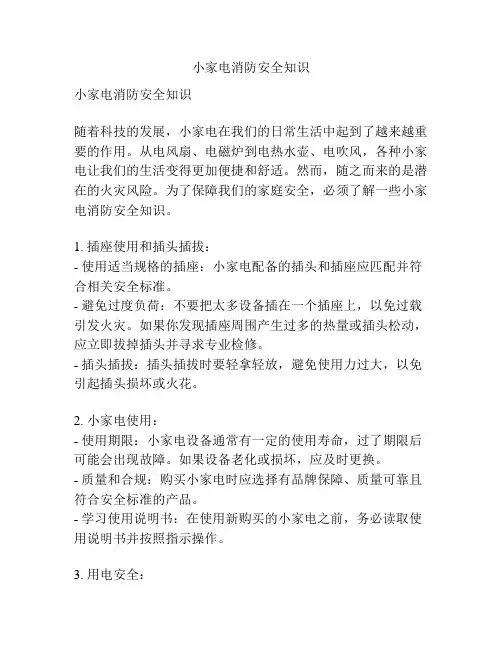 小家电消防安全知识

小家电消防安全知识

随着科技的发展，小家电在我们的日常生活中起到了越来越重要的作用。从电风扇、电磁炉到电热水壶、电吹风，各种小家电让我们的生活变得更加便捷和舒适。然而，随之而来的是潜在的火灾风险。为了保障我们的家庭安全，必须了解一些小家电消防安全知识。

1. 插座使用和插头插拔：
- 使用适当规格的插座：小家电配备的插头和插座应匹配并符合相关安全标准。
- 避免过度负荷：不要把太多设备插在一个插座上，以免过载引发火灾。如果你发现插座周围产生过多的热量或插头松动，应立即拔掉插头并寻求专业检修。
- 插头插拔：插头插拔时要轻拿轻放，避免使用力过大，以免引起插头损坏或火花。

2. 小家电使用：
- 使用期限：小家电设备通常有一定的使用寿命，过了期限后可能会出现故障。如果设备老化或损坏，应及时更换。
- 质量和合规：购买小家电时应选择有品牌保障、质量可靠且符合安全标准的产品。
- 学习使用说明书：在使用新购买的小家电之前，务必读取使用说明书并按照指示操作。

3. 用电安全：